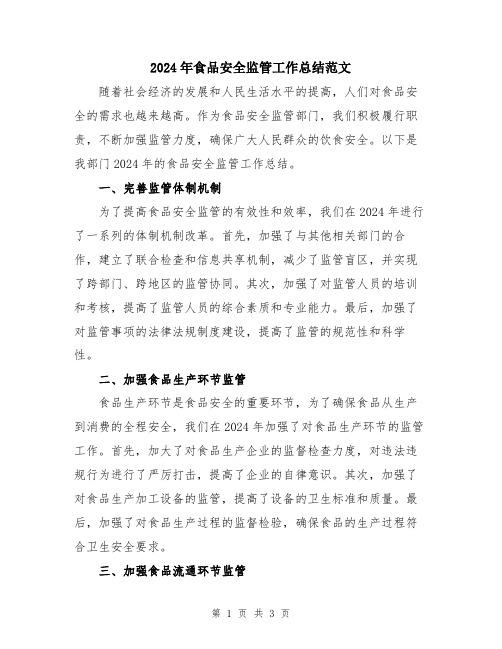 2024年食品安全监管工作总结范文

随着社会经济的发展和人民生活水平的提高，人们对食品安全的需求也越来越高。作为食品安全监管部门，我们积极履行职责，不断加强监管力度，确保广大人民群众的饮食安全。以下是我部门2024年的食品安全监管工作总结。

一、完善监管体制机制

为了提高食品安全监管的有效性和效率，我们在2024年进行了一系列的体制机制改革。首先，加强了与其他相关部门的合作，建立了联合检查和信息共享机制，减少了监管盲区，并实现了跨部门、跨地区的监管协同。其次，加强了对监管人员的培训和考核，提高了监管人员的综合素质和专业能力。最后，加强了对监管事项的法律法规制度建设，提高了监管的规范性和科学性。

二、加强食品生产环节监管

食品生产环节是食品安全的重要环节，为了确保食品从生产到消费的全程安全，我们在2024年加强了对食品生产环节的监管工作。首先，加大了对食品生产企业的监督检查力度，对违法违规行为进行了严厉打击，提高了企业的自律意识。其次，加强了对食品生产加工设备的监管，提高了设备的卫生标准和质量。最后，加强了对食品生产过程的监督检验，确保食品的生产过程符合卫生安全要求。

三、加强食品流通环节监管

第 1 页 共 3 页